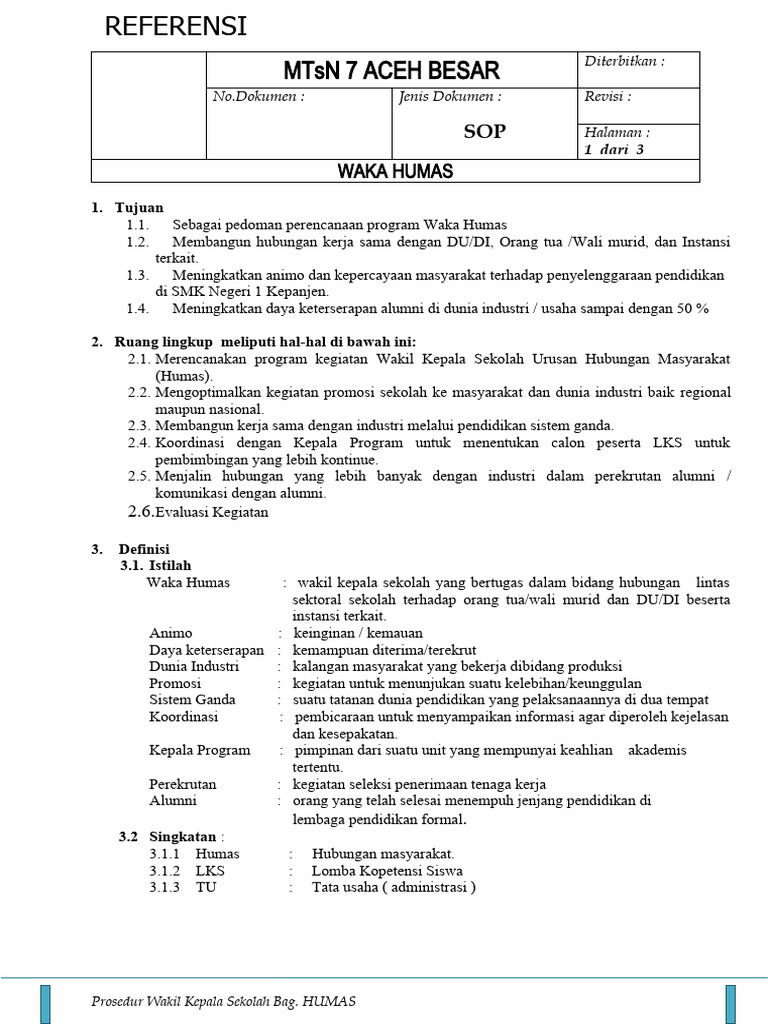 REFERENSI

| | MTsN 7 ACEH BESAR | | Diterbitkan : |
|---|---|---|---|
| | No.Dokumen : | Jenis Dokumen : SOP | Revisi : |
| | | | Halaman : 1 dari 3 |
| WAKA HUMAS | | | |

1. Tujuan
1.1. Sebagai pedoman perencanaan program Waka Humas
1.2. Membangun hubungan kerja sama dengan DU/DI, Orang tua /Wali murid, dan Instansi terkait.
1.3. Meningkatkan animo dan kepercayaan masyarakat terhadap penyelenggaraan pendidikan di SMK Negeri 1 Kepanjen.
1.4. Meningkatkan daya keterserapan alumni di dunia industri / usaha sampai dengan 50 %

2. Ruang lingkup meliputi hal-hal di bawah ini:
2.1. Merencanakan program kegiatan Wakil Kepala Sekolah Urusan Hubungan Masyarakat (Humas).
2.2. Mengoptimalkan kegiatan promosi sekolah ke masyarakat dan dunia industri baik regional maupun nasional.
2.3. Membangun kerja sama dengan industri melalui pendidikan sistem ganda.
2.4. Koordinasi dengan Kepala Program untuk menentukan calon peserta LKS untuk pembimbingan yang lebih kontinue.
2.5. Menjalin hubungan yang lebih banyak dengan industri dalam perekrutan alumni / komunikasi dengan alumni.
2.6. Evaluasi Kegiatan

3. Definisi
3.1. Istilah
Waka Humas : wakil kepala sekolah yang bertugas dalam bidang hubungan lintas sektoral sekolah terhadap orang tua/wali murid dan DU/DI beserta instansi terkait.
Animo : keinginan / kemauan
Daya keterserapan : kemampuan diterima/terekrut
Dunia Industri : kalangan masyarakat yang bekerja dibidang produksi
Promosi : kegiatan untuk menunjukan suatu kelebihan/keunggulan
Sistem Ganda : suatu tatanan dunia pendidikan yang pelaksanaannya di dua tempat
Koordinasi : pembicaraan untuk menyampaikan informasi agar diperoleh kejelasan dan kesepakatan.
Kepala Program : pimpinan dari suatu unit yang mempunyai keahlian akademis tertentu.
Perekrutan : kegiatan seleksi penerimaan tenaga kerja
Alumni : orang yang telah selesai menempuh jenjang pendidikan di lembaga pendidikan formal.

3.2 Singkatan :
3.1.1 Humas : Hubungan masyarakat.
3.1.2 LKS : Lomba Kopetensi Siswa
3.1.3 TU : Tata usaha ( administrasi )

Prosedur Wakil Kepala Sekolah Bag. HUMAS